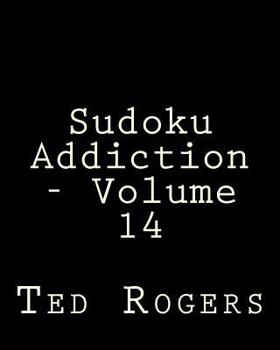 Sudoku Addiction - Volume 14

Ted Rogers